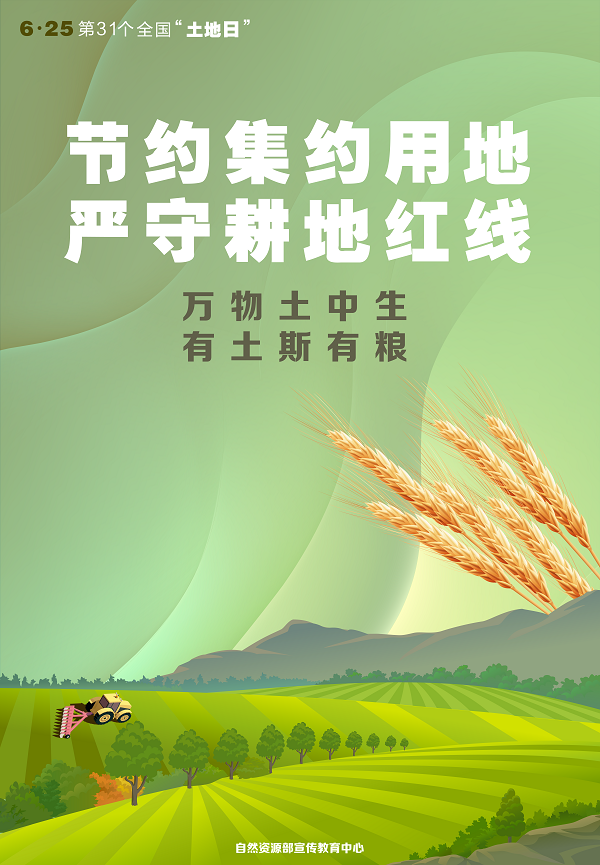 6·25 第31个全国“土地日”

节约集约用地
严守耕地红线

万物土中生
有土斯有粮

自然资源部宣传教育中心